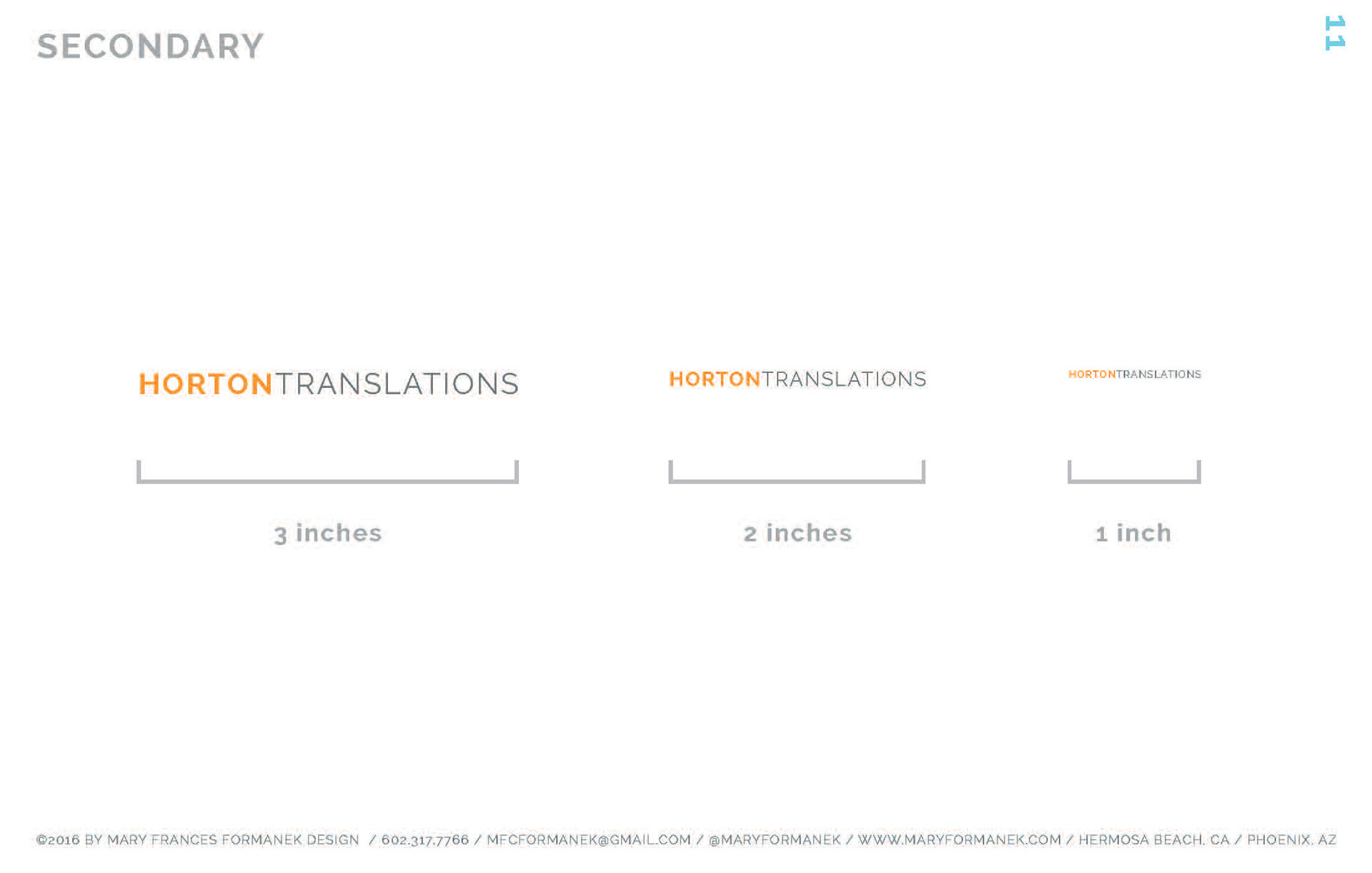 SECONDARY

11

HORTONTRANSLATIONS

HORTONTRANSLATIONS

HORTONTRANSLATIONS

3 inches

2 inches

1 inch

©2016 BY MARY FRANCES FORMANEK DESIGN / 602.317.7766 / MFCFORMANEK@GMAIL.COM / @MARYFORMANEK / WWW.MARYFORMANEK.COM / HERMOSA BEACH, CA / PHOENIX, AZ